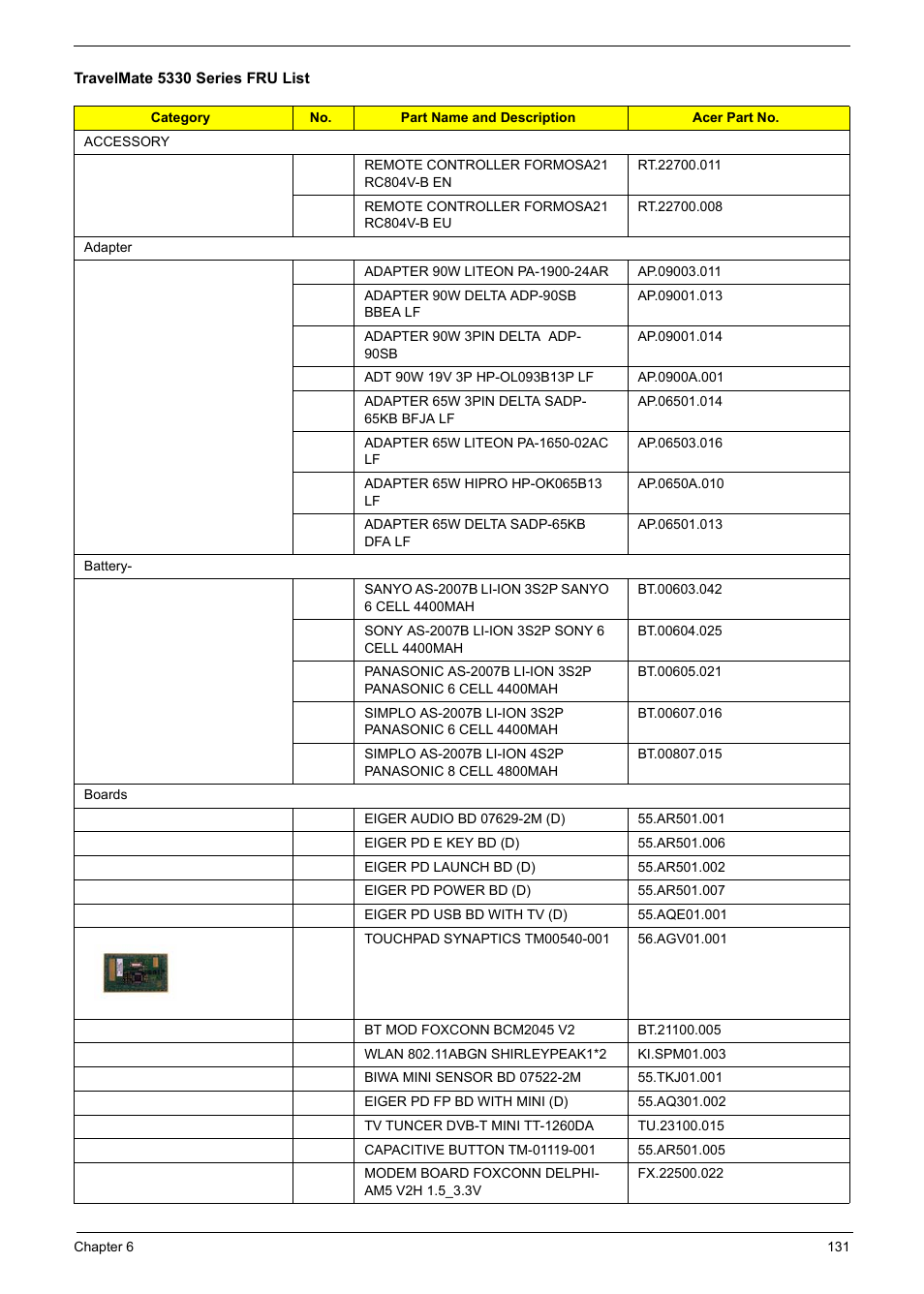 TravelMate 5330 Series FRU List

| Category | No. | Part Name and Description | Acer Part No. |
|---|---|---|---|
| ACCESSORY | | | |
| | | REMOTE CONTROLLER FORMOSA21 RC804V-B EN | RT.22700.011 |
| | | REMOTE CONTROLLER FORMOSA21 RC804V-B EU | RT.22700.008 |
| Adapter | | | |
| | | ADAPTER 90W LITEON PA-1900-24AR | AP.09003.011 |
| | | ADAPTER 90W DELTA ADP-90SB BBEA LF | AP.09001.013 |
| | | ADAPTER 90W 3PIN DELTA ADP-90SB | AP.09001.014 |
| | | ADT 90W 19V 3P HP-OL093B13P LF | AP.0900A.001 |
| | | ADAPTER 65W 3PIN DELTA SADP-65KB BFJA LF | AP.06501.014 |
| | | ADAPTER 65W LITEON PA-1650-02AC LF | AP.06503.016 |
| | | ADAPTER 65W HIPRO HP-OK065B13 LF | AP.0650A.010 |
| | | ADAPTER 65W DELTA SADP-65KB DFA LF | AP.06501.013 |
| Battery- | | | |
| | | SANYO AS-2007B LI-ION 3S2P SANYO 6 CELL 4400MAH | BT.00603.042 |
| | | SONY AS-2007B LI-ION 3S2P SONY 6 CELL 4400MAH | BT.00604.025 |
| | | PANASONIC AS-2007B LI-ION 3S2P PANASONIC 6 CELL 4400MAH | BT.00605.021 |
| | | SIMPLO AS-2007B LI-ION 3S2P PANASONIC 6 CELL 4400MAH | BT.00607.016 |
| | | SIMPLO AS-2007B LI-ION 4S2P PANASONIC 8 CELL 4800MAH | BT.00807.015 |
| Boards | | | |
| | | EIGER AUDIO BD 07629-2M (D) | 55.AR501.001 |
| | | EIGER PD E KEY BD (D) | 55.AR501.006 |
| | | EIGER PD LAUNCH BD (D) | 55.AR501.002 |
| | | EIGER PD POWER BD (D) | 55.AR501.007 |
| | | EIGER PD USB BD WITH TV (D) | 55.AQE01.001 |
| | | TOUCHPAD SYNAPTICS TM00540-001 | 56.AGV01.001 |
| | | BT MOD FOXCONN BCM2045 V2 | BT.21100.005 |
| | | WLAN 802.11ABGN SHIRLEYPEAK1*2 | KI.SPM01.003 |
| | | BIWA MINI SENSOR BD 07522-2M | 55.TKJ01.001 |
| | | EIGER PD FP BD WITH MINI (D) | 55.AQ301.002 |
| | | TV TUNCER DVB-T MINI TT-1260DA | TU.23100.015 |
| | | CAPACITIVE BUTTON TM-01119-001 | 55.AR501.005 |
| | | MODEM BOARD FOXCONN DELPHI-AM5 V2H 1.5_3.3V | FX.22500.022 |

Chapter 6 131